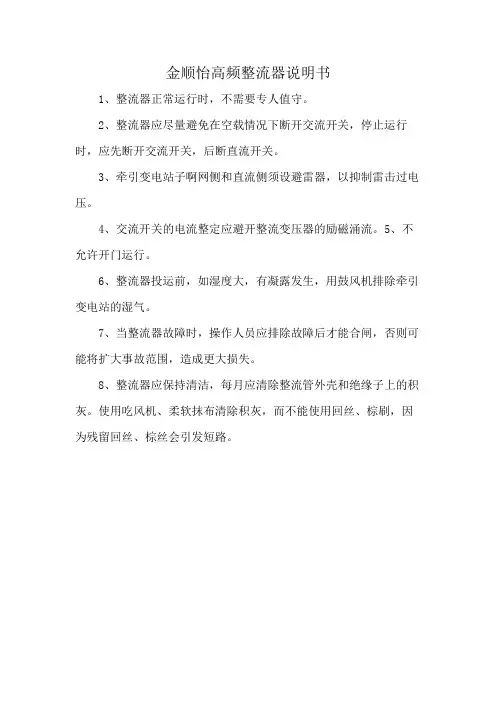 金顺怡高频整流器说明书

1、整流器正常运行时，不需要专人值守。

2、整流器应尽量避免在空载情况下断开交流开关，停止运行时，应先断开交流开关，后断直流开关。

3、牵引变电站子啊网侧和直流侧须设避雷器，以抑制雷击过电压。

4、交流开关的电流整定应避开整流变压器的励磁涌流。5、不允许开门运行。

6、整流器投运前，如湿度大，有凝露发生，用鼓风机排除牵引变电站的湿气。

7、当整流器故障时，操作人员应排除故障后才能合闸，否则可能将扩大事故范围，造成更大损失。

8、整流器应保持清洁，每月应清除整流管外壳和绝缘子上的积灰。使用吃风机、柔软抹布清除积灰，而不能使用回丝、棕刷，因为残留回丝、棕丝会引发短路。